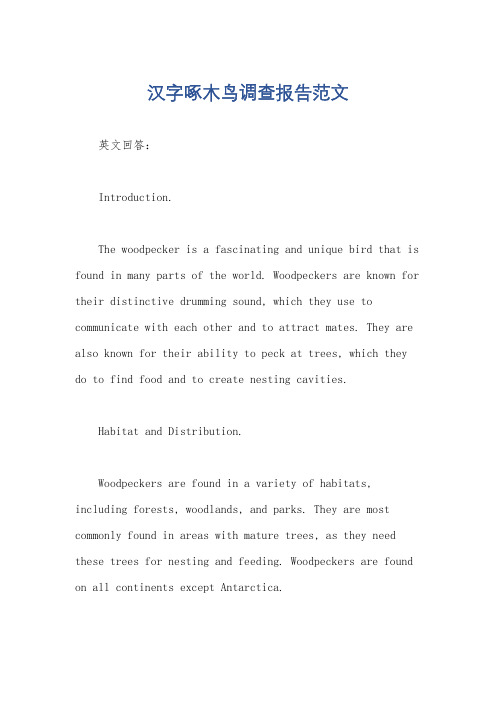 汉字啄木鸟调查报告范文

英文回答：

Introduction.

The woodpecker is a fascinating and unique bird that is found in many parts of the world. Woodpeckers are known for their distinctive drumming sound, which they use to communicate with each other and to attract mates. They are also known for their ability to peck at trees, which they do to find food and to create nesting cavities.

Habitat and Distribution.

Woodpeckers are found in a variety of habitats, including forests, woodlands, and parks. They are most commonly found in areas with mature trees, as they need these trees for nesting and feeding. Woodpeckers are found on all continents except Antarctica.